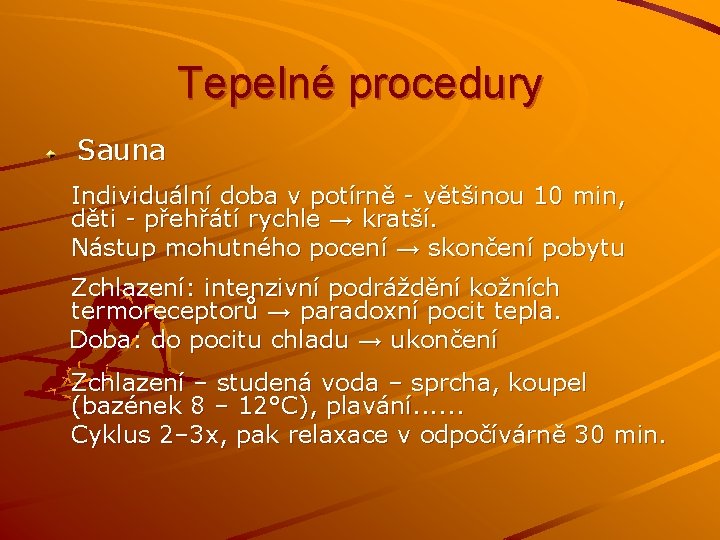 Tepelné procedury

Sauna

Individuální doba v potírně - většinou 10 min, děti - přehřátí rychle → kratší.

Nástup mohutného pocení → skončení pobytu

Zchlazení: intenzivní podráždění kožních termoreceptorů → paradoxní pocit tepla.

Doba: do pocitu chladu → ukončení

Zchlazení – studená voda – sprcha, koupel (bazének 8 – 12°C), plavání......

Cyklus 2–3x, pak relaxace v odpočívárně 30 min.